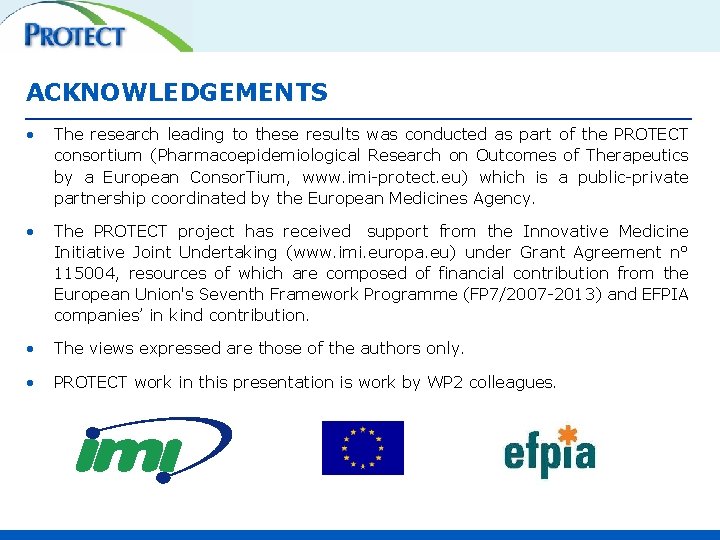 PROTECT

ACKNOWLEDGEMENTS

• The research leading to these results was conducted as part of the PROTECT consortium (Pharmacoepidemiological Research on Outcomes of Therapeutics by a European ConsorTium, www.imi-protect.eu) which is a public-private partnership coordinated by the European Medicines Agency.

• The PROTECT project has received support from the Innovative Medicine Initiative Joint Undertaking (www.imi.europa.eu) under Grant Agreement n° 115004, resources of which are composed of financial contribution from the European Union's Seventh Framework Programme (FP7/2007-2013) and EFPIA companies' in kind contribution.

• The views expressed are those of the authors only.

• PROTECT work in this presentation is work by WP2 colleagues.

imi

efpia